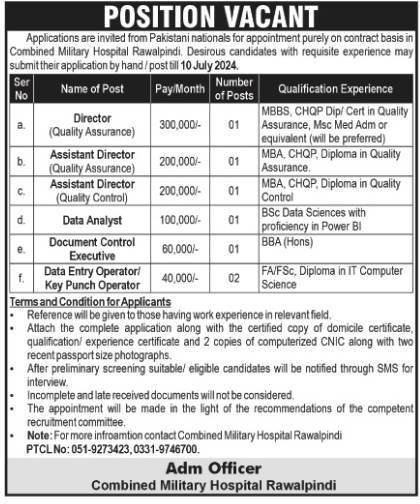 POSITION VACANT

Applications are invited from Pakistani nationals for appointment purely on contract basis in Combined Military Hospital Rawalpindi. Desirous candidates with requisite experience may submit their application by hand / post till 10 July 2024.

| Ser No | Name of Post | Pay/Month | Number of Posts | Qualification Experience |
|---|---|---|---|---|
| a. | Director (Quality Assurance) | 300,000/- | 01 | MBBS, CHQP Dip/ Cert in Quality Assurance, Msc Med Adm or equivalent (will be preferred) |
| b. | Assistant Director (Quality Assurance) | 200,000/- | 01 | MBA, CHQP, Diploma in Quality Assurance. |
| c. | Assistant Director (Quality Control) | 200,000/- | 01 | MBA, CHQP, Diploma in Quality Control |
| d. | Data Analyst | 100,000/- | 01 | BSc Data Sciences with proficiency in Power BI |
| e. | Document Control Executive | 60,000/- | 01 | BBA (Hons) |
| f. | Data Entry Operator/ Key Punch Operator | 40,000/- | 02 | FA/FSc, Diploma in IT Computer Science |

Terms and Condition for Applicants
• Reference will be given to those having work experience in relevant field.
• Attach the complete application along with the certified copy of domicile certificate, qualification/ experience certificate and 2 copies of computerized CNIC along with two recent passport size photographs.
• After preliminary screening suitable/ eligible candidates will be notified through SMS for interview.
• Incomplete and late received documents will not be considered.
• The appointment will be made in the light of the recommendations of the competent recruitment committee.
• Note: For more infroamtion contact Combined Military Hospital Rawalpindi
PTCL No: 051-9273423, 0331-9746700.

Adm Officer
Combined Military Hospital Rawalpindi